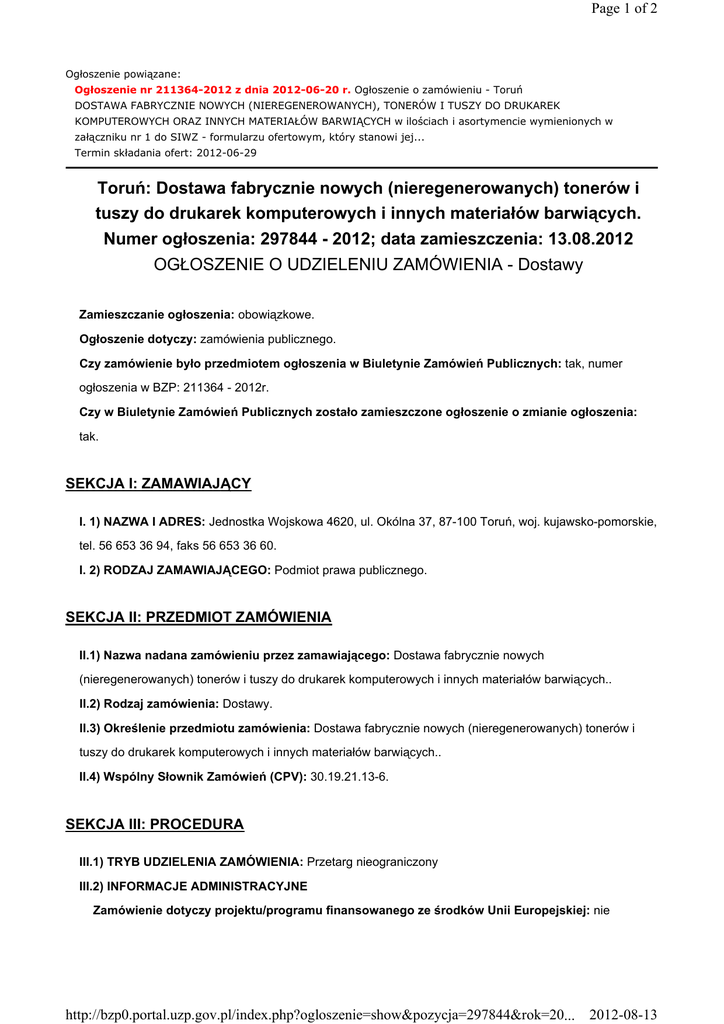 Page 1 of 2

Ogłoszenie powiązane:

Ogłoszenie nr 211364-2012 z dnia 2012-06-20 r. Ogłoszenie o zamówieniu - Toruń DOSTAWA FABRYCZNIE NOWYCH (NIEREGENEROWANYCH), TONERÓW I TUSZY DO DRUKAREK KOMPUTEROWYCH ORAZ INNYCH MATERIAŁÓW BARWIĄCYCH w ilościach i asortymencie wymienionych w załączniku nr 1 do SIWZ - formularzu ofertowym, który stanowi jej...
Termin składania ofert: 2012-06-29

Toruń: Dostawa fabrycznie nowych (nieregenerowanych) tonerów i tuszy do drukarek komputerowych i innych materiałów barwiących.
Numer ogłoszenia: 297844 - 2012; data zamieszczenia: 13.08.2012
OGŁOSZENIE O UDZIELENIU ZAMÓWIENIA - Dostawy

Zamieszczanie ogłoszenia: obowiązkowe.

Ogłoszenie dotyczy: zamówienia publicznego.

Czy zamówienie było przedmiotem ogłoszenia w Biuletynie Zamówień Publicznych: tak, numer ogłoszenia w BZP: 211364 - 2012r.

Czy w Biuletynie Zamówień Publicznych zostało zamieszczone ogłoszenie o zmianie ogłoszenia: tak.

SEKCJA I: ZAMAWIAJĄCY

I. 1) NAZWA I ADRES: Jednostka Wojskowa 4620, ul. Okólna 37, 87-100 Toruń, woj. kujawsko-pomorskie, tel. 56 653 36 94, faks 56 653 36 60.

I. 2) RODZAJ ZAMAWIAJĄCEGO: Podmiot prawa publicznego.

SEKCJA II: PRZEDMIOT ZAMÓWIENIA

II.1) Nazwa nadana zamówieniu przez zamawiającego: Dostawa fabrycznie nowych (nieregenerowanych) tonerów i tuszy do drukarek komputerowych i innych materiałów barwiących..

II.2) Rodzaj zamówienia: Dostawy.

II.3) Określenie przedmiotu zamówienia: Dostawa fabrycznie nowych (nieregenerowanych) tonerów i tuszy do drukarek komputerowych i innych materiałów barwiących..

II.4) Wspólny Słownik Zamówień (CPV): 30.19.21.13-6.

SEKCJA III: PROCEDURA

III.1) TRYB UDZIELENIA ZAMÓWIENIA: Przetarg nieograniczony

III.2) INFORMACJE ADMINISTRACYJNE

Zamówienie dotyczy projektu/programu finansowanego ze środków Unii Europejskiej: nie

http://bzp0.portal.uzp.gov.pl/index.php?ogloszenie=show&pozycja=297844&rok=20... 2012-08-13